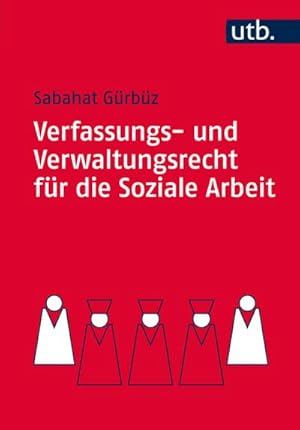 utb.

Sabahat Gürbüz

Verfassungs- und Verwaltungsrecht für die Soziale Arbeit